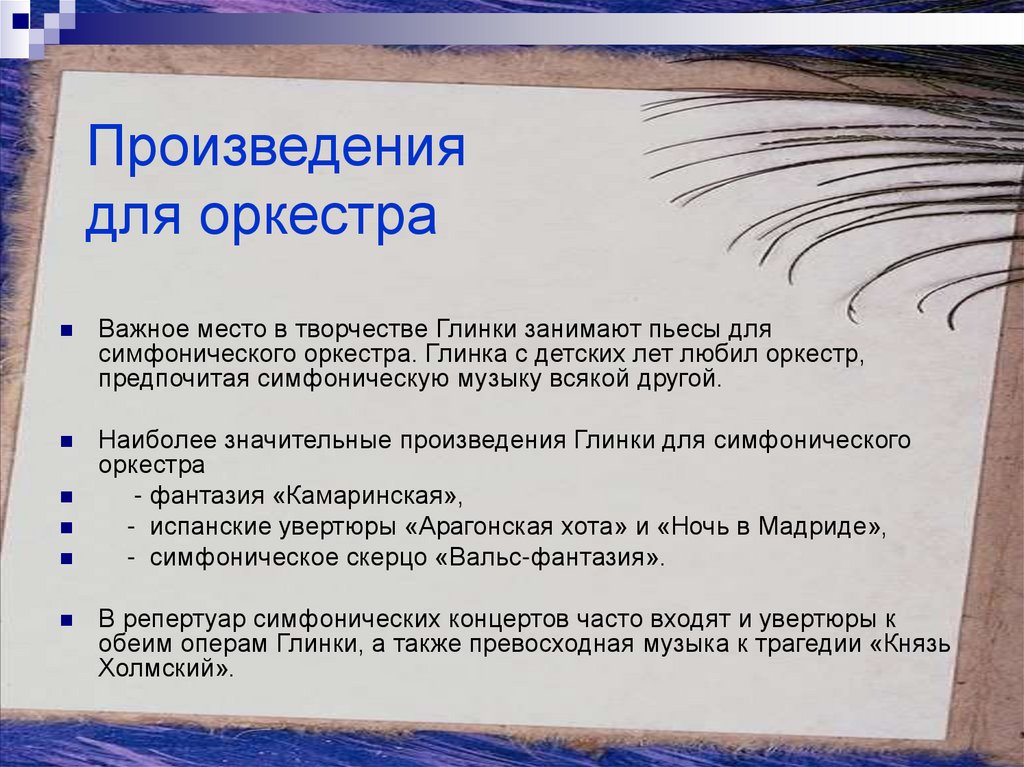 Произведения для оркестра

Важное место в творчестве Глинки занимают пьесы для симфонического оркестра. Глинка с детских лет любил оркестр, предпочитая симфоническую музыку всякой другой.

Наиболее значительные произведения Глинки для симфонического оркестра

- фантазия «Камаринская»,

- испанские увертюры «Арагонская хота» и «Ночь в Мадриде»,

- симфоническое скерцо «Вальс-фантазия».

В репертуар симфонических концертов часто входят и увертюры к обеим операм Глинки, а также превосходная музыка к трагедии «Князь Холмский».